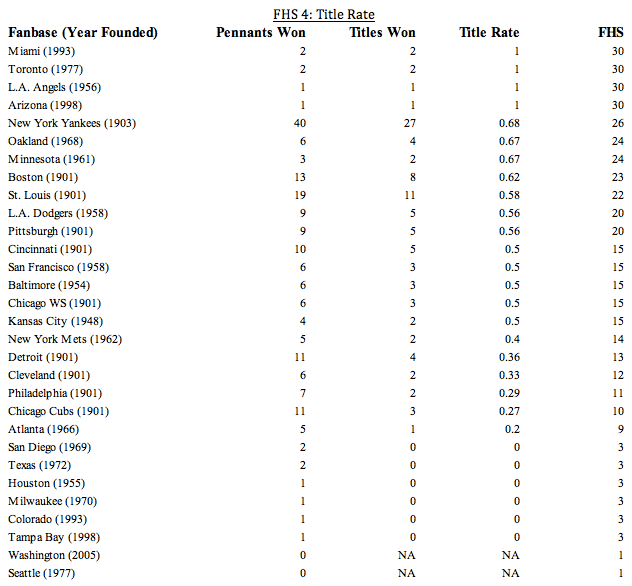 FHS 4: Title Rate

| Fanbase (Year Founded) | Pennants Won | Titles Won | Title Rate | FHS |
|---|---|---|---|---|
| Miami (1993) | 2 | 2 | 1 | 30 |
| Toronto (1977) | 2 | 2 | 1 | 30 |
| L.A. Angels (1956) | 1 | 1 | 1 | 30 |
| Arizona (1998) | 1 | 1 | 1 | 30 |
| New York Yankees (1903) | 40 | 27 | 0.68 | 26 |
| Oakland (1968) | 6 | 4 | 0.67 | 24 |
| Minnesota (1961) | 3 | 2 | 0.67 | 24 |
| Boston (1901) | 13 | 8 | 0.62 | 23 |
| St. Louis (1901) | 19 | 11 | 0.58 | 22 |
| L.A. Dodgers (1958) | 9 | 5 | 0.56 | 20 |
| Pittsburgh (1901) | 9 | 5 | 0.56 | 20 |
| Cincinnati (1901) | 10 | 5 | 0.5 | 15 |
| San Francisco (1958) | 6 | 3 | 0.5 | 15 |
| Baltimore (1954) | 6 | 3 | 0.5 | 15 |
| Chicago WS (1901) | 6 | 3 | 0.5 | 15 |
| Kansas City (1948) | 4 | 2 | 0.5 | 15 |
| New York Mets (1962) | 5 | 2 | 0.4 | 14 |
| Detroit (1901) | 11 | 4 | 0.36 | 13 |
| Cleveland (1901) | 6 | 2 | 0.33 | 12 |
| Philadelphia (1901) | 7 | 2 | 0.29 | 11 |
| Chicago Cubs (1901) | 11 | 3 | 0.27 | 10 |
| Atlanta (1966) | 5 | 1 | 0.2 | 9 |
| San Diego (1969) | 2 | 0 | 0 | 3 |
| Texas (1972) | 2 | 0 | 0 | 3 |
| Houston (1955) | 1 | 0 | 0 | 3 |
| Milwaukee (1970) | 1 | 0 | 0 | 3 |
| Colorado (1993) | 1 | 0 | 0 | 3 |
| Tampa Bay (1998) | 1 | 0 | 0 | 3 |
| Washington (2005) | 0 | NA | NA | 1 |
| Seattle (1977) | 0 | NA | NA | 1 |